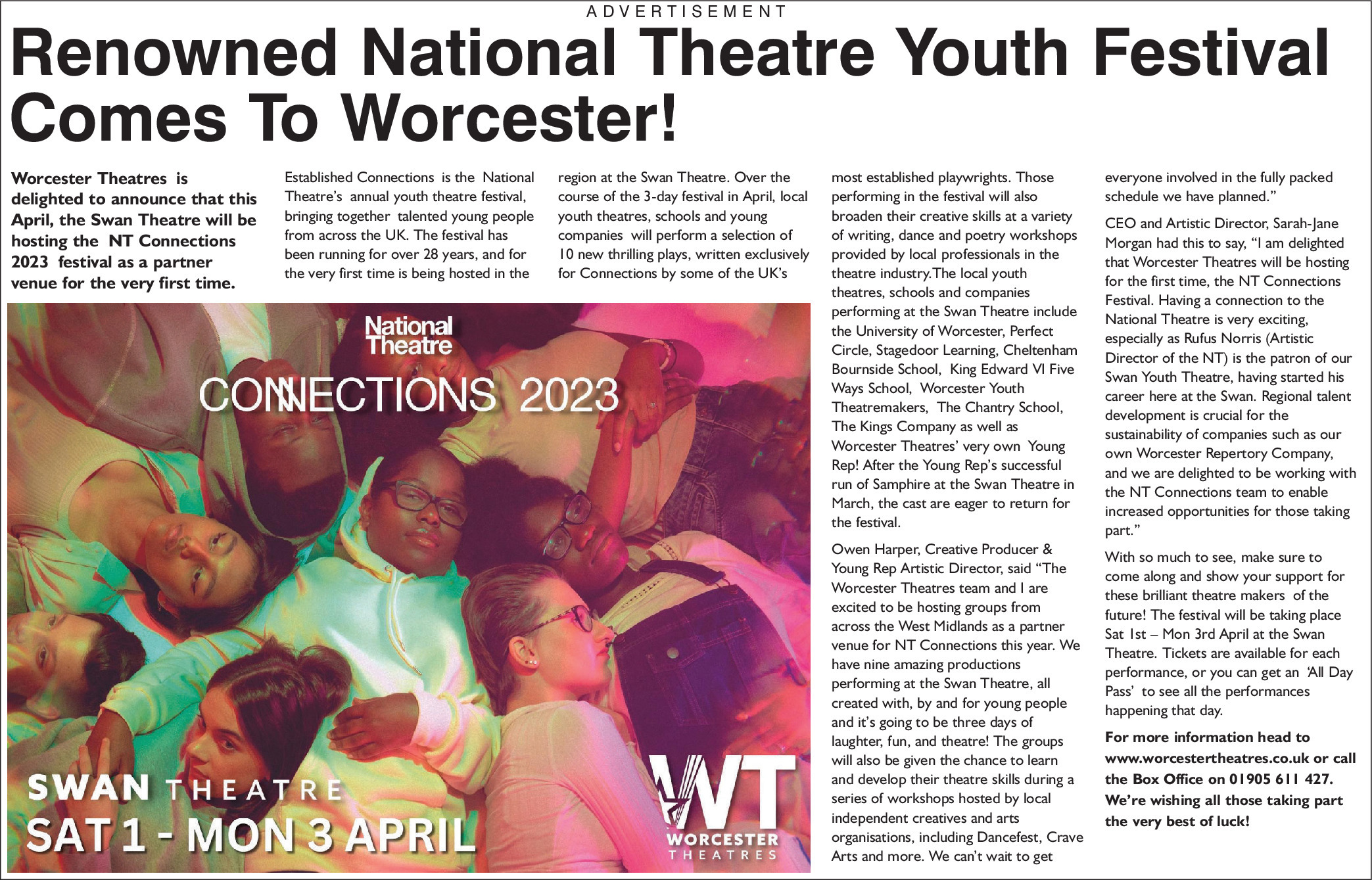 ADVERTISEMENT

Renowned National Theatre Youth Festival Comes To Worcester!

Worcester Theatres is delighted to announce that this April, the Swan Theatre will be hosting the NT Connections 2023 festival as a partner venue for the very first time.

Established Connections is the National Theatre's annual youth theatre festival, bringing together talented young people from across the UK. The festival has been running for over 28 years, and for the very first time is being hosted in the region at the Swan Theatre. Over the course of the 3-day festival in April, local youth theatres, schools and young companies will perform a selection of 10 new thrilling plays, written exclusively for Connections by some of the UK's most established playwrights. Those performing in the festival will also broaden their creative skills at a variety of writing, dance and poetry workshops provided by local professionals in the theatre industry.The local youth theatres, schools and companies performing at the Swan Theatre include the University of Worcester, Perfect Circle, Stagedoor Learning, Cheltenham Bournside School, King Edward VI Five Ways School, Worcester Youth Theatremakers, The Chantry School, The Kings Company as well as Worcester Theatres' very own Young Rep! After the Young Rep's successful run of Samphire at the Swan Theatre in March, the cast are eager to return for the festival.

Owen Harper, Creative Producer & Young Rep Artistic Director, said "The Worcester Theatres team and I are excited to be hosting groups from across the West Midlands as a partner venue for NT Connections this year. We have nine amazing productions performing at the Swan Theatre, all created with, by and for young people and it's going to be three days of laughter, fun, and theatre! The groups will also be given the chance to learn and develop their theatre skills during a series of workshops hosted by local independent creatives and arts organisations, including Dancefest, Crave Arts and more. We can't wait to get everyone involved in the fully packed schedule we have planned."

CEO and Artistic Director, Sarah-Jane Morgan had this to say, "I am delighted that Worcester Theatres will be hosting for the first time, the NT Connections Festival. Having a connection to the National Theatre is very exciting, especially as Rufus Norris (Artistic Director of the NT) is the patron of our Swan Youth Theatre, having started his career here at the Swan. Regional talent development is crucial for the sustainability of companies such as our own Worcester Repertory Company, and we are delighted to be working with the NT Connections team to enable increased opportunities for those taking part."

With so much to see, make sure to come along and show your support for these brilliant theatre makers of the future! The festival will be taking place Sat 1st – Mon 3rd April at the Swan Theatre. Tickets are available for each performance, or you can get an 'All Day Pass' to see all the performances happening that day.

For more information head to www.worcestertheatres.co.uk or call the Box Office on 01905 611 427. We're wishing all those taking part the very best of luck!

National Theatre
CONNECTIONS 2023

SWAN THEATRE
SAT 1 - MON 3 APRIL

WT
WORCESTER
THEATRES